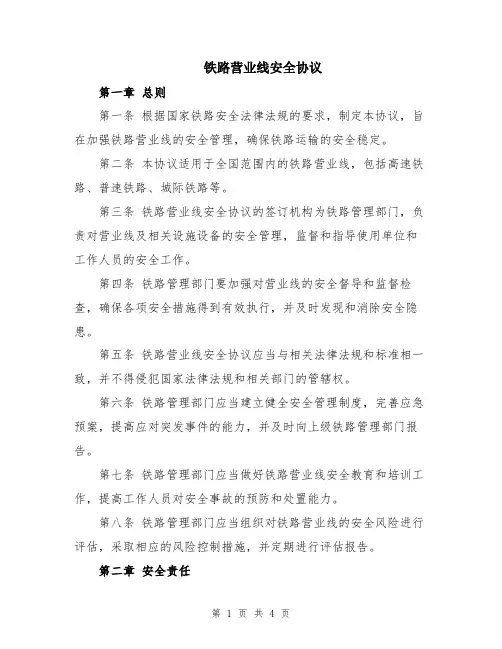 铁路营业线安全协议

第一章 总则

第一条 根据国家铁路安全法律法规的要求，制定本协议，旨在加强铁路营业线的安全管理，确保铁路运输的安全稳定。

第二条 本协议适用于全国范围内的铁路营业线，包括高速铁路、普速铁路、城际铁路等。

第三条 铁路营业线安全协议的签订机构为铁路管理部门，负责对营业线及相关设施设备的安全管理，监督和指导使用单位和工作人员的安全工作。

第四条 铁路管理部门要加强对营业线的安全督导和监督检查，确保各项安全措施得到有效执行，并及时发现和消除安全隐患。

第五条 铁路营业线安全协议应当与相关法律法规和标准相一致，并不得侵犯国家法律法规和相关部门的管辖权。

第六条 铁路管理部门应当建立健全安全管理制度，完善应急预案，提高应对突发事件的能力，并及时向上级铁路管理部门报告。

第七条 铁路管理部门应当做好铁路营业线安全教育和培训工作，提高工作人员对安全事故的预防和处置能力。

第八条 铁路管理部门应当组织对铁路营业线的安全风险进行评估，采取相应的风险控制措施，并定期进行评估报告。

第二章 安全责任

第 1 页 共 4 页